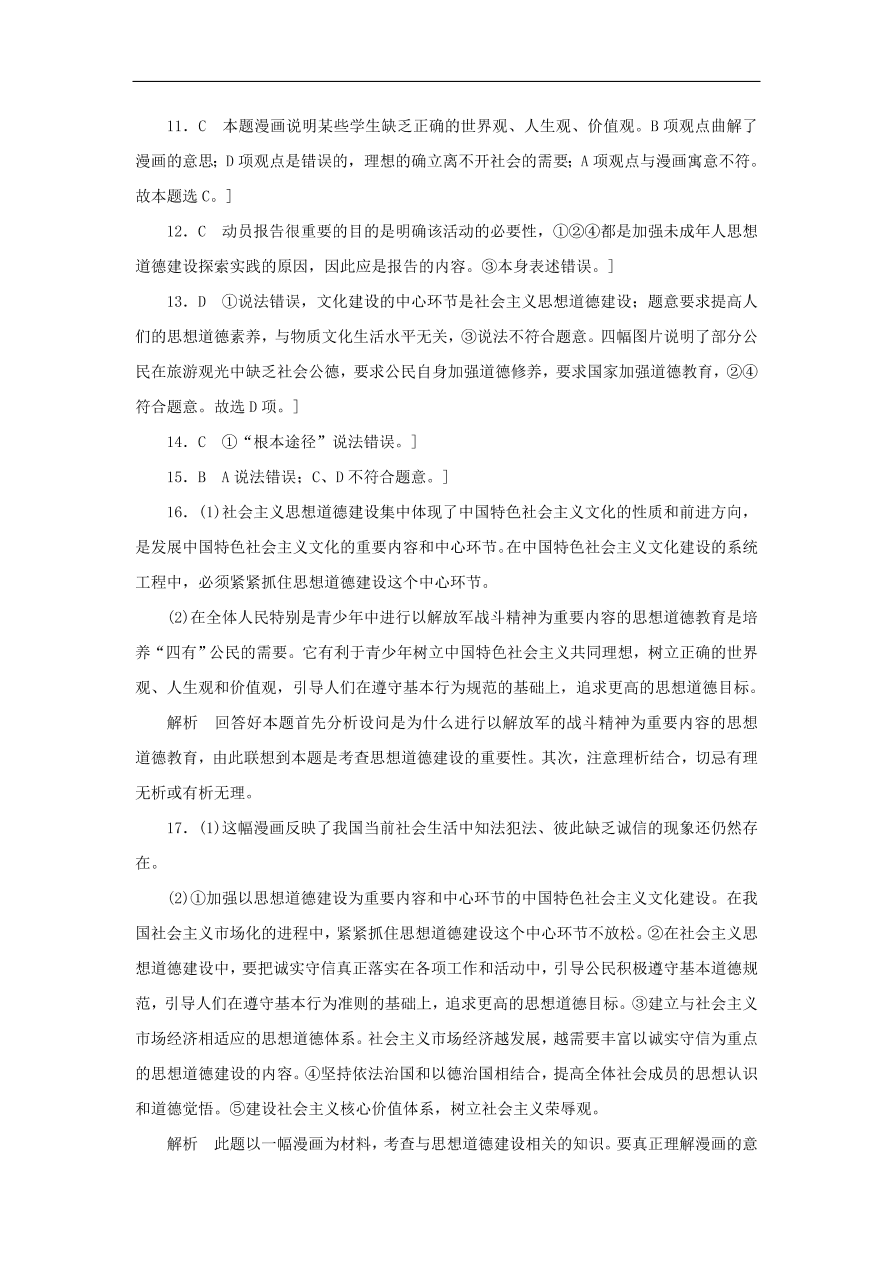 11．C　本题漫画说明某些学生缺乏正确的世界观、人生观、价值观。B项观点曲解了漫画的意思；D项观点是错误的，理想的确立离不开社会的需要；A项观点与漫画寓意不符。故本题选C。]

12．C　动员报告很重要的目的是明确该活动的必要性，①②④都是加强未成年人思想道德建设探索实践的原因，因此应是报告的内容。③本身表述错误。]

13．D　①说法错误，文化建设的中心环节是社会主义思想道德建设；题意要求提高人们的思想道德素养，与物质文化生活水平无关，③说法不符合题意。四幅图片说明了部分公民在旅游观光中缺乏社会公德，要求公民自身加强道德修养，要求国家加强道德教育，②④符合题意。故选D项。]

14．C　①“根本途径”说法错误。]

15．B　A说法错误；C、D不符合题意。]

16．(1)社会主义思想道德建设集中体现了中国特色社会主义文化的性质和前进方向，是发展中国特色社会主义文化的重要内容和中心环节。在中国特色社会主义文化建设的系统工程中，必须紧紧抓住思想道德建设这个中心环节。

(2)在全体人民特别是青少年中进行以解放军战斗精神为重要内容的思想道德教育是培养“四有”公民的需要。它有利于青少年树立中国特色社会主义共同理想，树立正确的世界观、人生观和价值观，引导人们在遵守基本行为规范的基础上，追求更高的思想道德目标。

解析　回答好本题首先分析设问是为什么进行以解放军的战斗精神为重要内容的思想道德教育，由此联想到本题是考查思想道德建设的重要性。其次，注意理析结合，切忌有理无析或有析无理。

17．(1)这幅漫画反映了我国当前社会生活中知法犯法、彼此缺乏诚信的现象还仍然存在。

(2)①加强以思想道德建设为重要内容和中心环节的中国特色社会主义文化建设。在我国社会主义市场化的进程中，紧紧抓住思想道德建设这个中心环节不放松。②在社会主义思想道德建设中，要把诚实守信真正落实在各项工作和活动中，引导公民积极遵守基本道德规范，引导人们在遵守基本行为准则的基础上，追求更高的思想道德目标。③建立与社会主义市场经济相适应的思想道德体系。社会主义市场经济越发展，越需要丰富以诚实守信为重点的思想道德建设的内容。④坚持依法治国和以德治国相结合，提高全体社会成员的思想认识和道德觉悟。⑤建设社会主义核心价值体系，树立社会主义荣辱观。

解析　此题以一幅漫画为材料，考查与思想道德建设相关的知识。要真正理解漫画的意